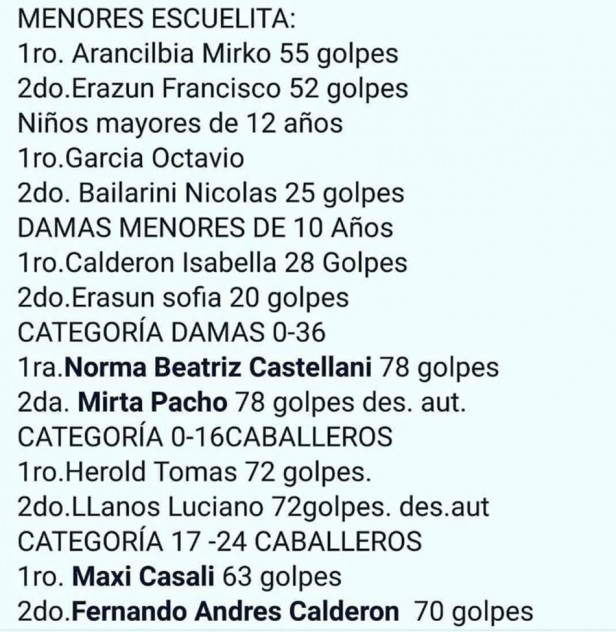 MENORES ESCUELITA:
1ro. Arancilbia Mirko 55 golpes
2do.Erazun Francisco 52 golpes
Niños mayores de 12 años
1ro.Garcia Octavio
2do. Bailarini Nicolas 25 golpes
DAMAS MENORES DE 10 Años
1ro.Calderon Isabella 28 Golpes
2do.Erasun sofia 20 golpes
CATEGORÍA DAMAS 0-36
1ra.Norma Beatriz Castellani 78 golpes
2da. Mirta Pacho 78 golpes des. aut.
CATEGORÍA 0-16CABALLEROS
1ro.Herold Tomas 72 golpes.
2do.LLanos Luciano 72golpes. des.aut
CATEGORÍA 17 -24 CABALLEROS
1ro. Maxi Casali 63 golpes
2do.Fernando Andres Calderon 70 golpes